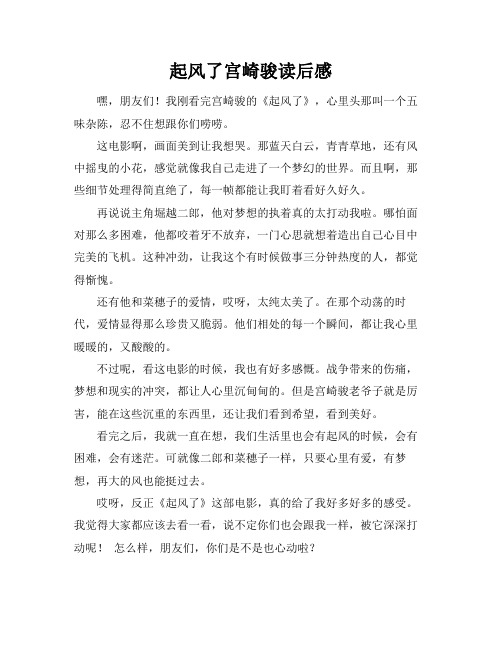 起风了宫崎骏读后感

嘿，朋友们！我刚看完宫崎骏的《起风了》，心里头那叫一个五味杂陈，忍不住想跟你们唠唠。

这电影啊，画面美到让我想哭。那蓝天白云，青青草地，还有风中摇曳的小花，感觉就像我自己走进了一个梦幻的世界。而且啊，那些细节处理得简直绝了，每一帧都能让我盯着看好久好久。

再说说主角堀越二郎，他对梦想的执着真的太打动我啦。哪怕面对那么多困难，他都咬着牙不放弃，一门心思就想着造出自己心目中完美的飞机。这种冲劲，让我这个有时候做事三分钟热度的人，都觉得惭愧。

还有他和菜穗子的爱情，哎呀，太纯太美了。在那个动荡的时代，爱情显得那么珍贵又脆弱。他们相处的每一个瞬间，都让我心里暖暖的，又酸酸的。

不过呢，看这电影的时候，我也有好多感慨。战争带来的伤痛，梦想和现实的冲突，都让人心里沉甸甸的。但是宫崎骏老爷子就是厉害，能在这些沉重的东西里，还让我们看到希望，看到美好。

看完之后，我就一直在想，我们生活里也会有起风的时候，会有困难，会有迷茫。可就像二郎和菜穗子一样，只要心里有爱，有梦想，再大的风也能挺过去。

哎呀，反正《起风了》这部电影，真的给了我好多好多的感受。我觉得大家都应该去看一看，说不定你们也会跟我一样，被它深深打动呢！ 怎么样，朋友们，你们是不是也心动啦？